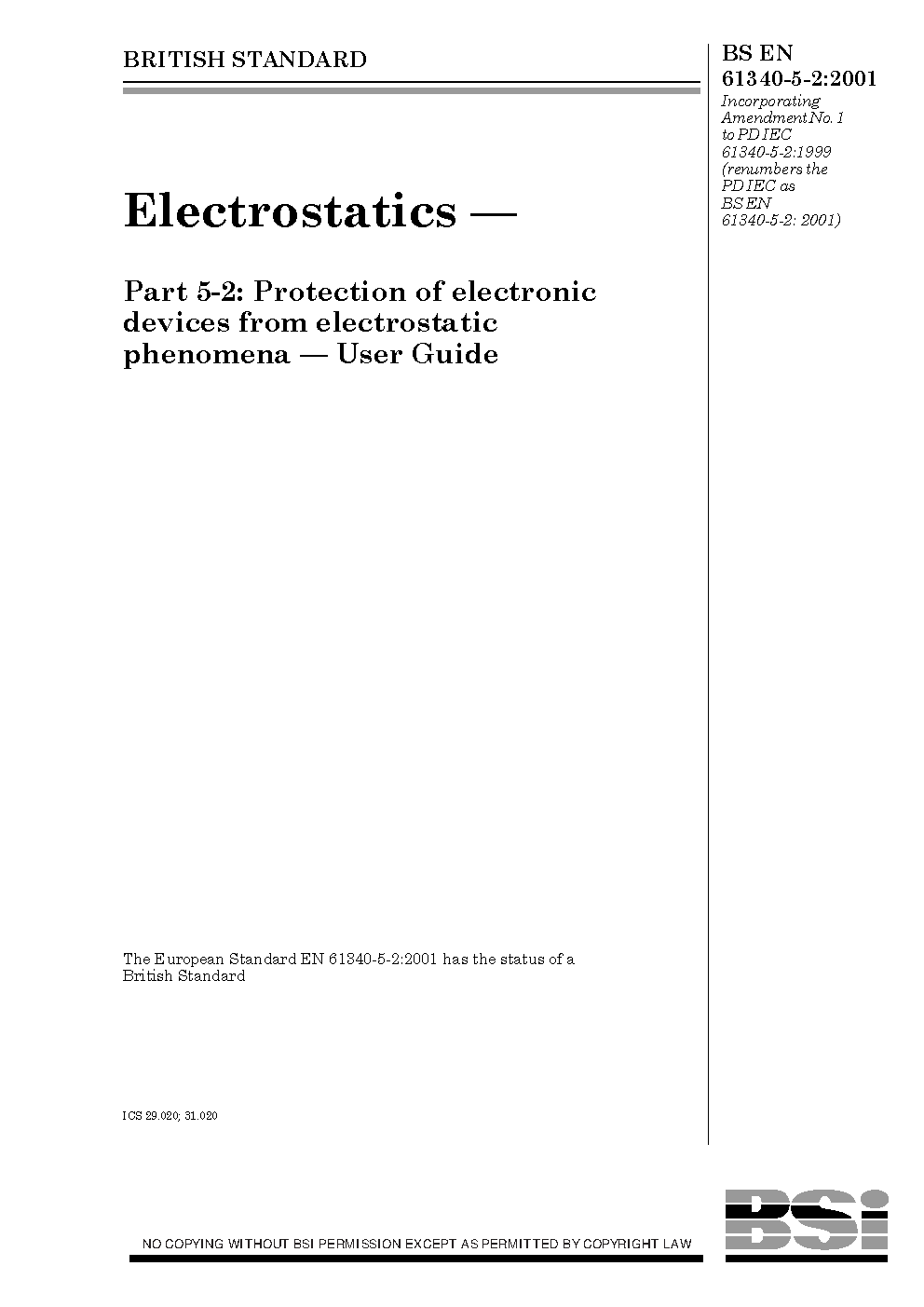 BRITISH STANDARD

BS EN 61340-5-2:2001

Incorporating Amendment No. 1 to PD IEC 61340-5-2:1999 (renumbers the PD IEC as BS EN 61340-5-2: 2001)

Electrostatics —

Part 5-2: Protection of electronic devices from electrostatic phenomena — User Guide

The European Standard EN 61340-5-2:2001 has the status of a British Standard

ICS 29.020; 31.020

NO COPYING WITHOUT BSI PERMISSION EXCEPT AS PERMITTED BY COPYRIGHT LAW

BSi